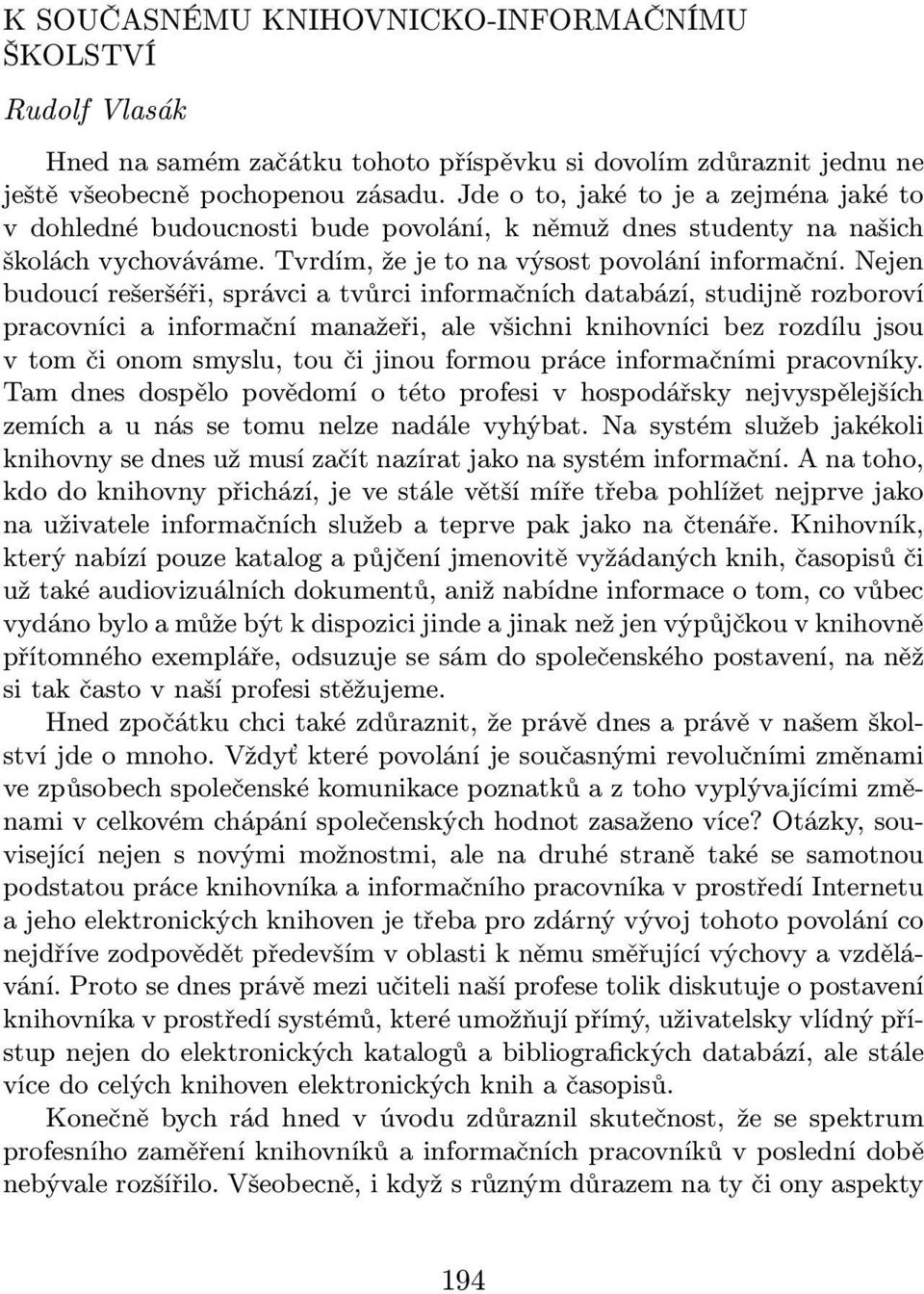 K SOUČASNÉMU KNIHOVNICKO-INFORMAČNÍMU ŠKOLSTVÍ

Rudolf Vlasák

Hned na samém začátku tohoto příspěvku si dovolím zdůraznit jednu ne ještě všeobecně pochopenou zásadu. Jde o to, jaké to je a zejména jaké to v dohledné budoucnosti bude povolání, k němuž dnes studenty na našich školách vychováváme. Tvrdím, že je to na výsost povolání informační. Nejen budoucí rešeršéři, správci a tvůrci informačních databází, studijně rozboroví pracovníci a informační manažeři, ale všichni knihovníci bez rozdílu jsou v tom či onom smyslu, tou či jinou formou práce informačními pracovníky. Tam dnes dospělo povědomí o této profesi v hospodářsky nejvyspělejších zemích a u nás se tomu nelze nadále vyhýbat. Na systém služeb jakékoli knihovny se dnes už musí začít nazírat jako na systém informační. A na toho, kdo do knihovny přichází, je ve stále větší míře třeba pohlížet nejprve jako na uživatele informačních služeb a teprve pak jako na čtenáře. Knihovník, který nabízí pouze katalog a půjčení jmenovitě vyžádaných knih, časopisů či už také audiovizuálních dokumentů, aniž nabídne informace o tom, co vůbec vydáno bylo a může být k dispozici jinde a jinak než jen výpůjčkou v knihovně přítomného exempláře, odsuzuje se sám do společenského postavení, na něž si tak často v naší profesi stěžujeme.

Hned zpočátku chci také zdůraznit, že právě dnes a právě v našem školství jde o mnoho. Vždyť které povolání je současnými revolučními změnami ve způsobech společenské komunikace poznatků a z toho vyplývajícími změnami v celkovém chápání společenských hodnot zasaženo více? Otázky, související nejen s novými možnostmi, ale na druhé straně také se samotnou podstatou práce knihovníka a informačního pracovníka v prostředí Internetu a jeho elektronických knihoven je třeba pro zdárný vývoj tohoto povolání co nejdříve zodpovědět především v oblasti k němu směřující výchovy a vzdělávání. Proto se dnes právě mezi učiteli naší profese tolik diskutuje o postavení knihovníka v prostředí systémů, které umožňují přímý, uživatelsky vlídný přístup nejen do elektronických katalogů a bibliografických databází, ale stále více do celých knihoven elektronických knih a časopisů.

Konečně bych rád hned v úvodu zdůraznil skutečnost, že se spektrum profesního zaměření knihovníků a informačních pracovníků v poslední době nebývale rozšířilo. Všeobecně, i když s různým důrazem na ty či ony aspekty

194